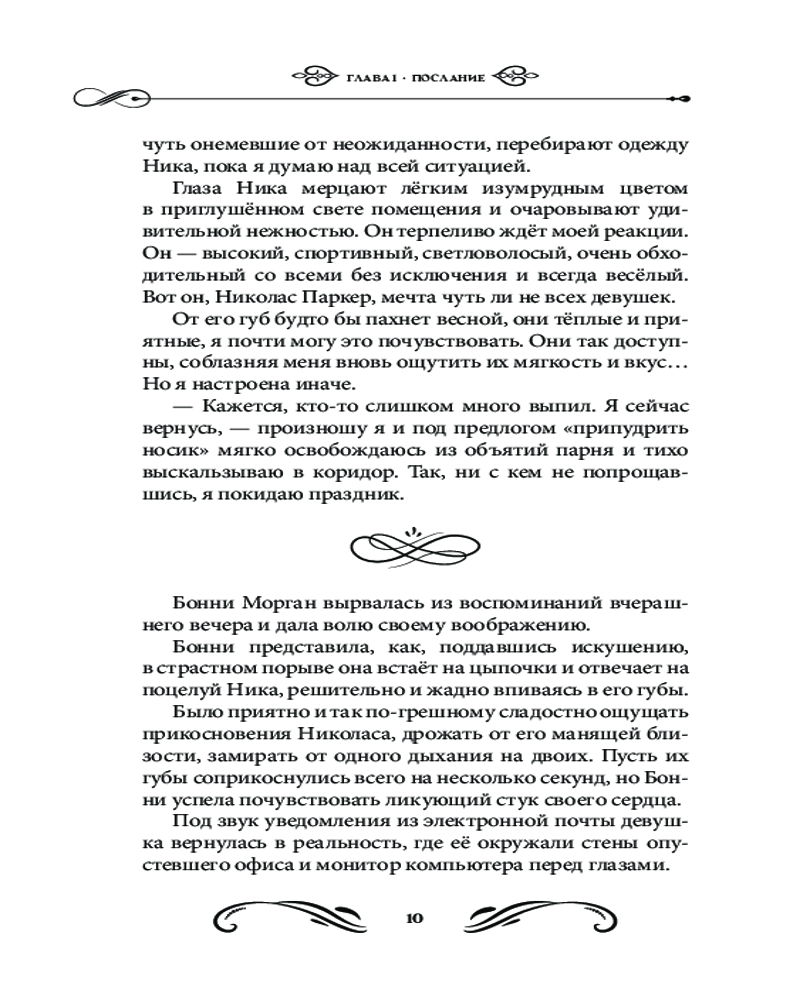 ГЛАВА 1 · ПОСЛАНИЕ

чуть онемевшие от неожиданности, перебирают одежду Ника, пока я думаю над всей ситуацией.

Глаза Ника мерцают лёгким изумрудным цветом в приглушённом свете помещения и очаровывают удивительной нежностью. Он терпеливо ждёт моей реакции. Он — высокий, спортивный, светловолосый, очень обходительный со всеми без исключения и всегда весёлый. Вот он, Николас Паркер, мечта чуть ли не всех девушек.

От его губ будто бы пахнет весной, они тёплые и приятные, я почти могу это почувствовать. Они так доступны, соблазняя меня вновь ощутить их мягкость и вкус… Но я настроена иначе.

— Кажется, кто-то слишком много выпил. Я сейчас вернусь, — произношу я и под предлогом «припудрить носик» мягко освобождаюсь из объятий парня и тихо выскальзываю в коридор. Так, ни с кем не попрощавшись, я покидаю праздник.

Бонни Морган вырвалась из воспоминаний вчерашнего вечера и дала волю своему воображению.

Бонни представила, как, поддавшись искушению, в страстном порыве она встаёт на цыпочки и отвечает на поцелуй Ника, решительно и жадно впиваясь в его губы.

Было приятно и так по-грешному сладостно ощущать прикосновения Николаса, дрожать от его манящей близости, замирать от одного дыхания на двоих. Пусть их губы соприкоснулись всего на несколько секунд, но Бонни успела почувствовать ликующий стук своего сердца.

Под звук уведомления из электронной почты девушка вернулась в реальность, где её окружали стены опустевшего офиса и монитор компьютера перед глазами.

10